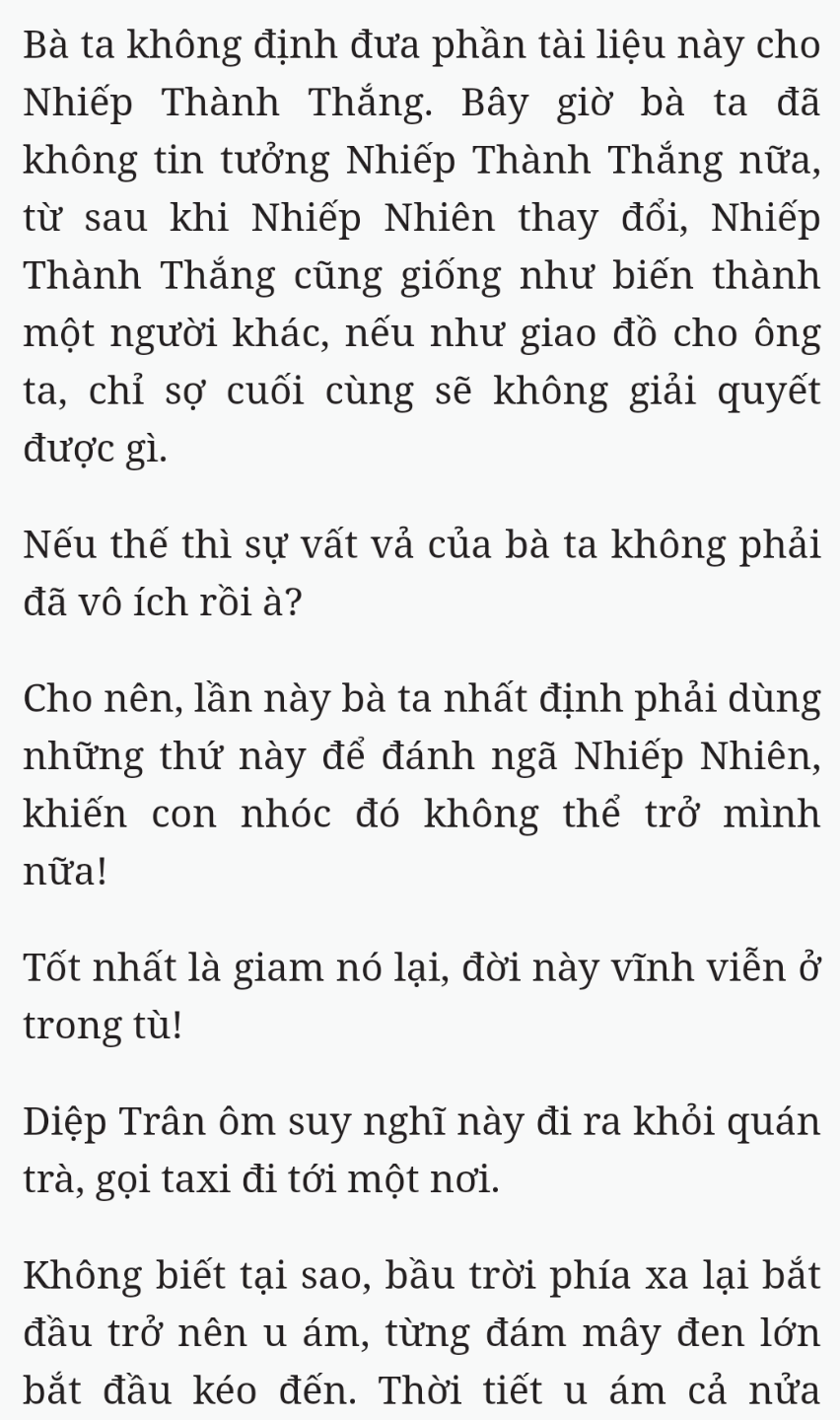 Bà ta không định đưa phần tài liệu này cho Nhiếp Thành Thắng. Bây giờ bà ta đã không tin tưởng Nhiếp Thành Thắng nữa, từ sau khi Nhiếp Nhiên thay đổi, Nhiếp Thành Thắng cũng giống như biến thành một người khác, nếu như giao đồ cho ông ta, chỉ sợ cuối cùng sẽ không giải quyết được gì.

Nếu thế thì sự vất vả của bà ta không phải đã vô ích rồi à?

Cho nên, lần này bà ta nhất định phải dùng những thứ này để đánh ngã Nhiếp Nhiên, khiến con nhóc đó không thể trở mình nữa!

Tốt nhất là giam nó lại, đời này vĩnh viễn ở trong tù!

Diệp Trân ôm suy nghĩ này đi ra khỏi quán trà, gọi taxi đi tới một nơi.

Không biết tại sao, bầu trời phía xa lại bắt đầu trở nên u ám, từng đám mây đen lớn bắt đầu kéo đến. Thời tiết u ám cả nửa